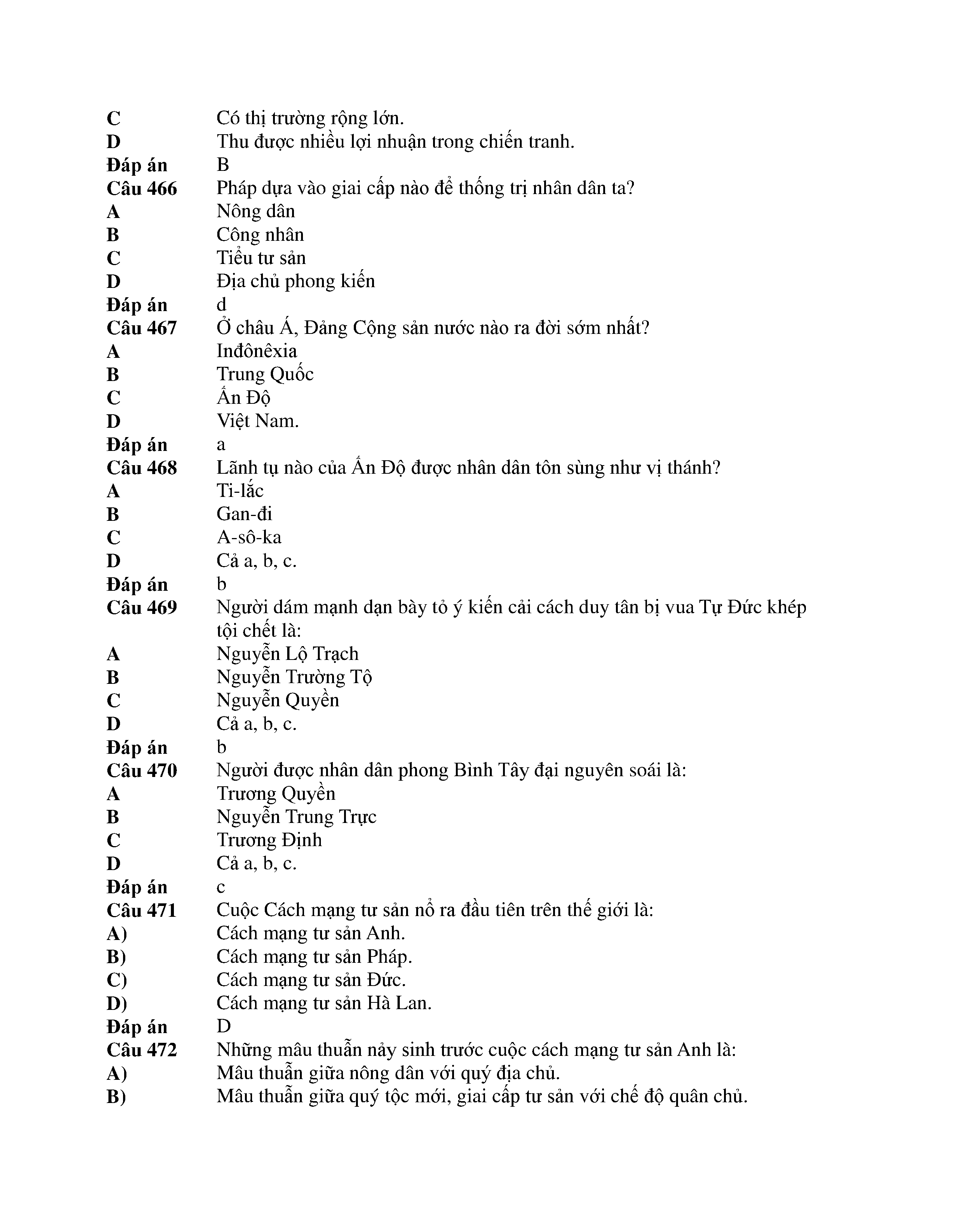 C Có thị trường rộng lớn.
D Thu được nhiều lợi nhuận trong chiến tranh.
Đáp án B
Câu 466 Pháp dựa vào giai cấp nào để thống trị nhân dân ta?
A Nông dân
B Công nhân
C Tiểu tư sản
D Địa chủ phong kiến
Đáp án d
Câu 467 Ở châu Á, Đảng Cộng sản nước nào ra đời sớm nhất?
A Inđônêxia
B Trung Quốc
C Ấn Độ
D Việt Nam.
Đáp án a
Câu 468 Lãnh tụ nào của Ấn Độ được nhân dân tôn sùng như vị thánh?
A Ti-lắc
B Gan-đi
C A-sô-ka
D Cả a, b, c.
Đáp án b
Câu 469 Người dám mạnh dạn bày tỏ ý kiến cải cách duy tân bị vua Tự Đức khép tội chết là:
A Nguyễn Lộ Trạch
B Nguyễn Trường Tộ
C Nguyễn Quyền
D Cả a, b, c.
Đáp án b
Câu 470 Người được nhân dân phong Bình Tây đại nguyên soái là:
A Trương Quyền
B Nguyễn Trung Trực
C Trương Định
D Cả a, b, c.
Đáp án c
Câu 471 Cuộc Cách mạng tư sản nổ ra đầu tiên trên thế giới là:
A) Cách mạng tư sản Anh.
B) Cách mạng tư sản Pháp.
C) Cách mạng tư sản Đức.
D) Cách mạng tư sản Hà Lan.
Đáp án D
Câu 472 Những mâu thuẫn nảy sinh trước cuộc cách mạng tư sản Anh là:
A) Mâu thuẫn giữa nông dân với quý địa chủ.
B) Mâu thuẫn giữa quý tộc mới, giai cấp tư sản với chế độ quân chủ.